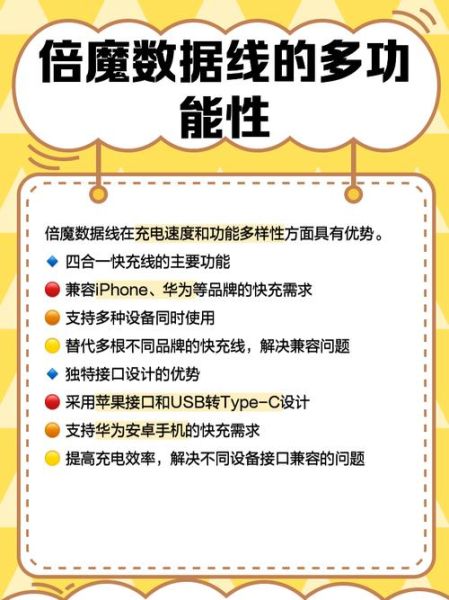 倍魔数据线的多功能性

倍魔数据线在充电速度和功能多样性方面具有优势。

🔹 四合一快充线的主要功能

🔴 兼容iPhone、华为等品牌的快充需求

🟠 支持多种设备同时使用

🟡 替代多根不同品牌的快充线，解决兼容问题

🔹 独特接口设计的优势

🔴 采用苹果接口和USB转Type-C设计

🟠 支持华为安卓手机的快充需求

🟡 提高充电效率，解决不同设备接口兼容的问题